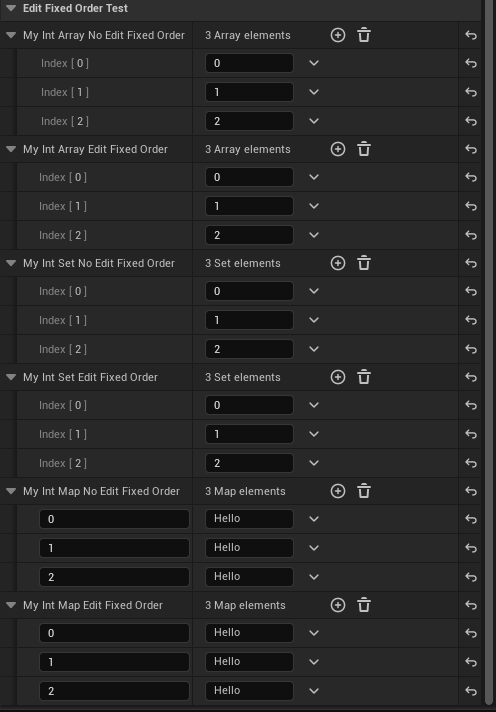 Edit Fixed Order Test

| | |
|---|---|
| My Int Array No Edit Fixed Order | 3 Array elements |
| Index [ 0 ] | 0 |
| Index [ 1 ] | 1 |
| Index [ 2 ] | 2 |
| My Int Array Edit Fixed Order | 3 Array elements |
| Index [ 0 ] | 0 |
| Index [ 1 ] | 1 |
| Index [ 2 ] | 2 |
| My Int Set No Edit Fixed Order | 3 Set elements |
| Index [ 0 ] | 0 |
| Index [ 1 ] | 1 |
| Index [ 2 ] | 2 |
| My Int Set Edit Fixed Order | 3 Set elements |
| Index [ 0 ] | 0 |
| Index [ 1 ] | 1 |
| Index [ 2 ] | 2 |
| My Int Map No Edit Fixed Order | 3 Map elements |
| 0 | Hello |
| 1 | Hello |
| 2 | Hello |
| My Int Map Edit Fixed Order | 3 Map elements |
| 0 | Hello |
| 1 | Hello |
| 2 | Hello |